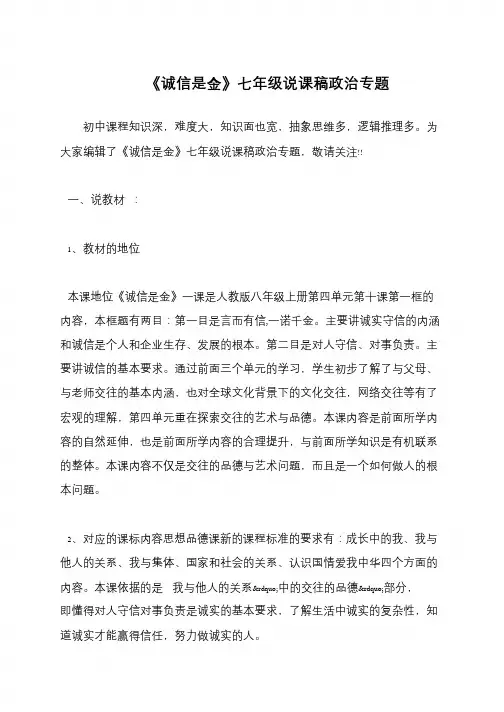 《诚信是金》七年级说课稿政治专题

初中课程知识深，难度大，知识面也宽，抽象思维多，逻辑推理多。为大家编辑了《诚信是金》七年级说课稿政治专题，敬请关注!!

一、说教材 ：

1、教材的地位

本课地位《诚信是金》一课是人教版八年级上册第四单元第十课第一框的内容，本框题有两目：第一目是言而有信,一诺千金。主要讲诚实守信的内涵和诚信是个人和企业生存、发展的根本。第二目是对人守信、对事负责。主要讲诚信的基本要求。通过前面三个单元的学习，学生初步了解了与父母、与老师交往的基本内涵，也对全球文化背景下的文化交往，网络交往等有了宏观的理解，第四单元重在探索交往的艺术与品德。本课内容是前面所学内容的自然延伸，也是前面所学内容的合理提升，与前面所学知识是有机联系的整体。本课内容不仅是交往的品德与艺术问题，而且是一个如何做人的根本问题。

2、对应的课标内容思想品德课新的课程标准的要求有：成长中的我、我与他人的关系、我与集体、国家和社会的关系、认识国情爱我中华四个方面的内容。本课依据的是 我与他人的关系&rdquo;中的交往的品德&rdquo;部分，即懂得对人守信对事负责是诚实的基本要求，了解生活中诚实的复杂性，知道诚实才能赢得信任，努力做诚实的人。